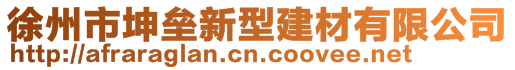 徐州市坤垒新型建材有限公司
http://afraraglan.cn.coovee.net